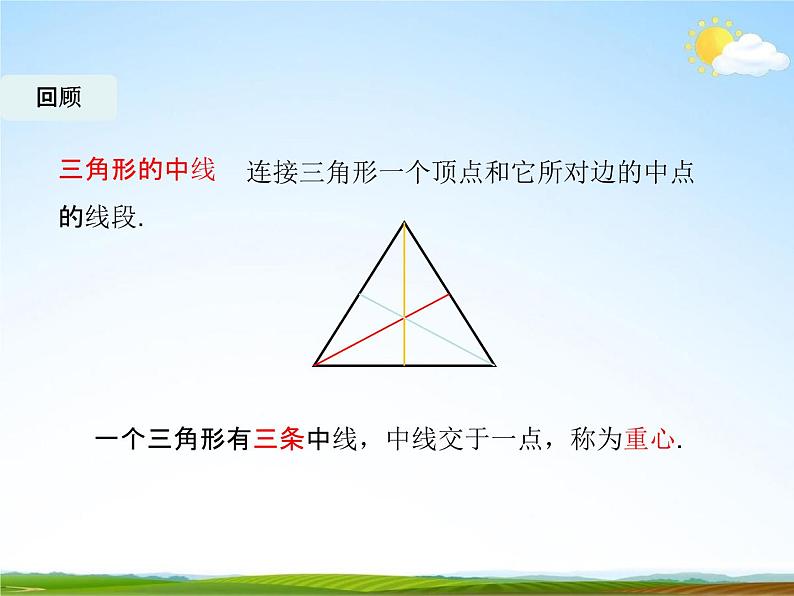 回顾

三角形的中线　连接三角形一个顶点和它所对边的中点的线段.

一个三角形有三条中线，中线交于一点，称为重心.